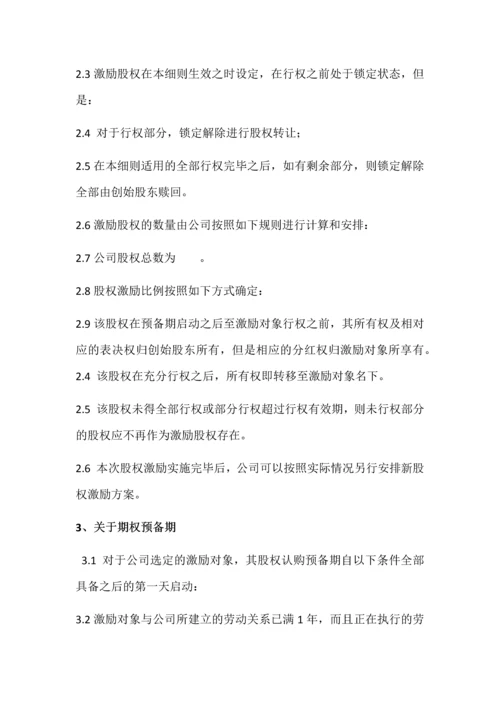 2.3 激励股权在本细则生效之时设定，在行权之前处于锁定状态，但是：

2.4 对于行权部分，锁定解除进行股权转让；

2.5 在本细则适用的全部行权完毕之后，如有剩余部分，则锁定解除全部由创始股东赎回。

2.6 激励股权的数量由公司按照如下规则进行计算和安排：

2.7 公司股权总数为　　。

2.8 股权激励比例按照如下方式确定：

2.9 该股权在预备期启动之后至激励对象行权之前，其所有权及相对应的表决权归创始股东所有，但是相应的分红权归激励对象所享有。

2.4 该股权在充分行权之后，所有权即转移至激励对象名下。

2.5 该股权未得全部行权或部分行权超过行权有效期，则未行权部分的股权应不再作为激励股权存在。

2.6 本次股权激励实施完毕后，公司可以按照实际情况另行安排新股权激励方案。

3、关于期权预备期

3.1 对于公司选定的激励对象，其股权认购预备期自以下条件全部具备之后的第一天启动：

3.2 激励对象与公司所建立的劳动关系已满 1 年，而且正在执行的劳